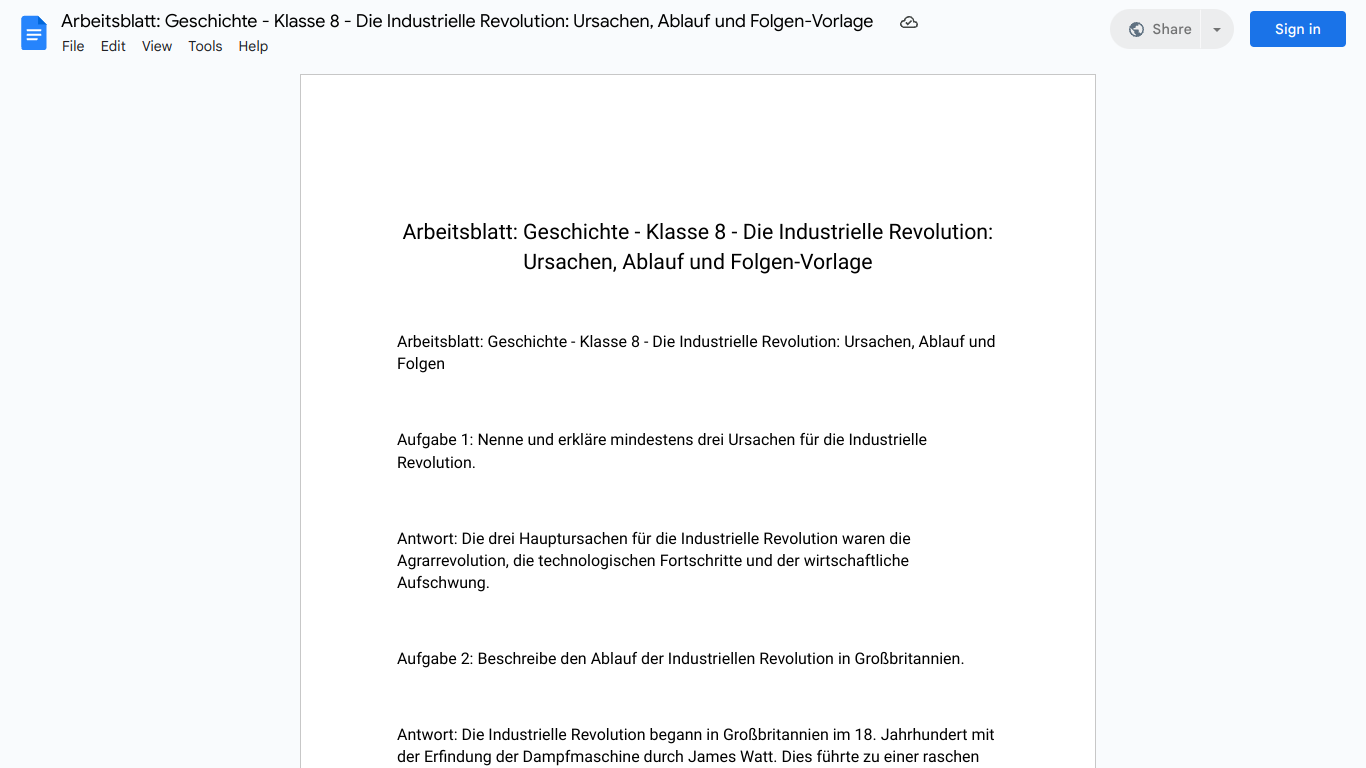 Arbeitsblatt: Geschichte - Klasse 8 - Die Industrielle Revolution: Ursachen, Ablauf und Folgen-Vorlage

File Edit View Tools Help

Share

Sign in

Arbeitsblatt: Geschichte - Klasse 8 - Die Industrielle Revolution: Ursachen, Ablauf und Folgen-Vorlage

Arbeitsblatt: Geschichte - Klasse 8 - Die Industrielle Revolution: Ursachen, Ablauf und Folgen

Aufgabe 1: Nenne und erkläre mindestens drei Ursachen für die Industrielle Revolution.

Antwort: Die drei Hauptursachen für die Industrielle Revolution waren die Agrarrevolution, die technologischen Fortschritte und der wirtschaftliche Aufschwung.

Aufgabe 2: Beschreibe den Ablauf der Industriellen Revolution in Großbritannien.

Antwort: Die Industrielle Revolution begann in Großbritannien im 18. Jahrhundert mit der Erfindung der Dampfmaschine durch James Watt. Dies führte zu einer raschen